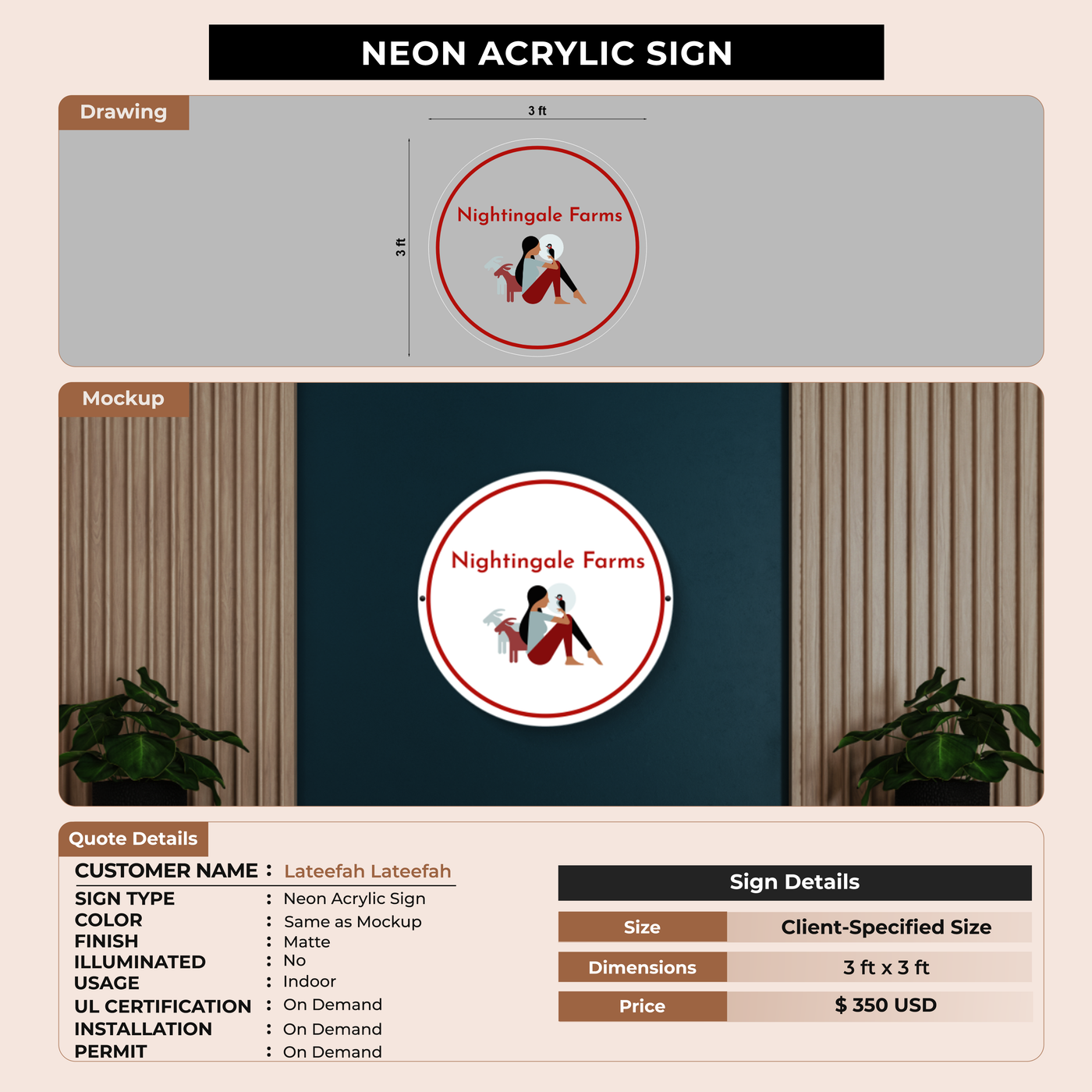 NEON ACRYLIC SIGN

Drawing

3 ft

3 ft

Nightingale Farms

Mockup

Nightingale Farms

Quote Details

CUSTOMER NAME : Lateefah Lateefah

SIGN TYPE : Neon Acrylic Sign
COLOR : Same as Mockup
FINISH : Matte
ILLUMINATED : No
USAGE : Indoor
UL CERTIFICATION : On Demand
INSTALLATION : On Demand
PERMIT : On Demand

Sign Details

Size
Client-Specified Size

Dimensions
3 ft x 3 ft

Price
$ 350 USD